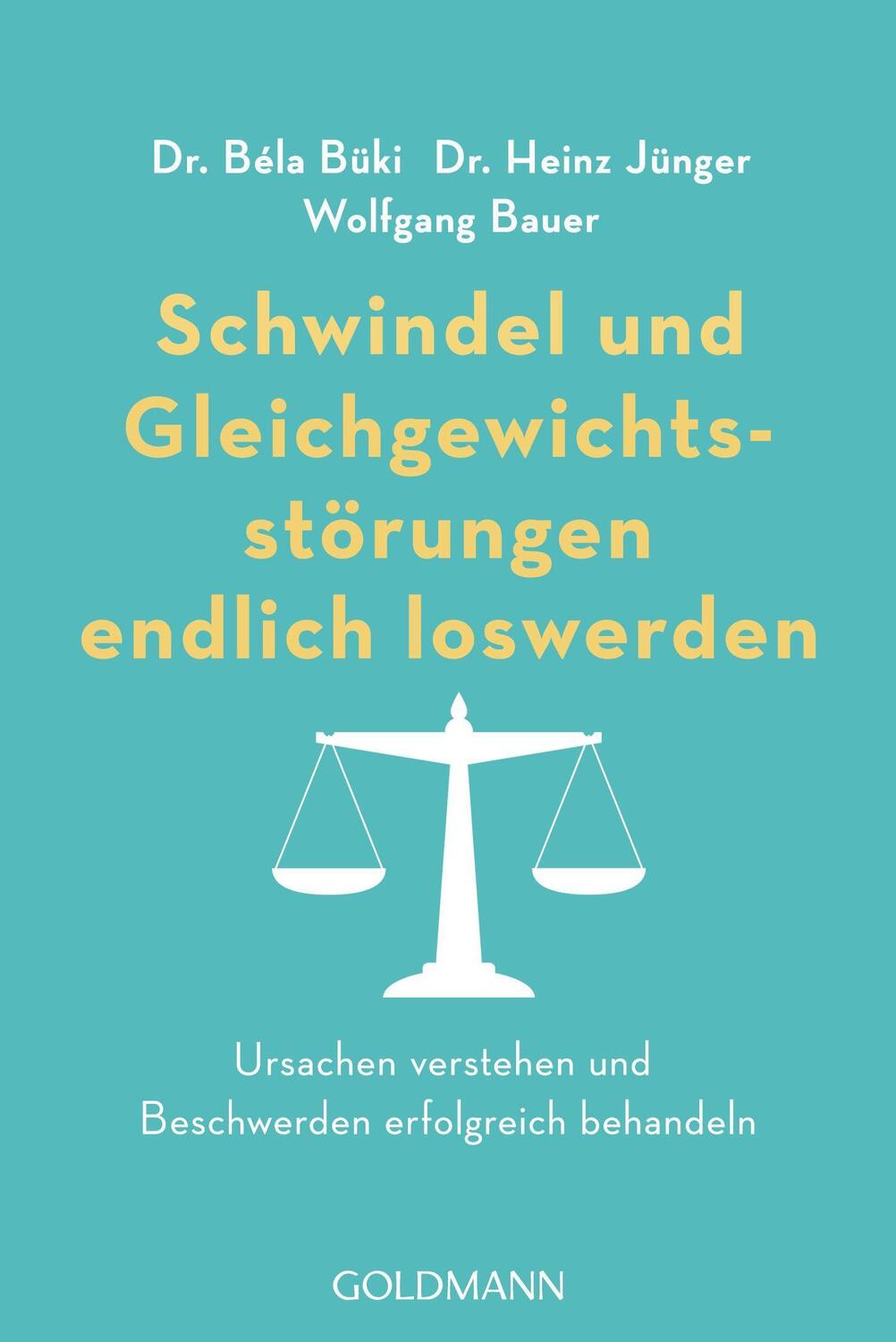 Dr. Béla Büki Dr. Heinz Jünger
Wolfgang Bauer

Schwindel und Gleichgewichtsstörungen endlich loswerden

Ursachen verstehen und Beschwerden erfolgreich behandeln

GOLDMANN